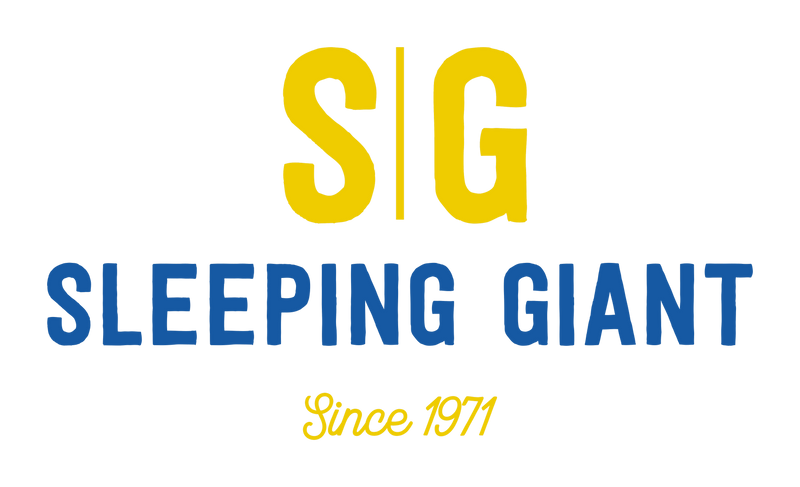 S|G
SLEEPING GIANT
Since 1971